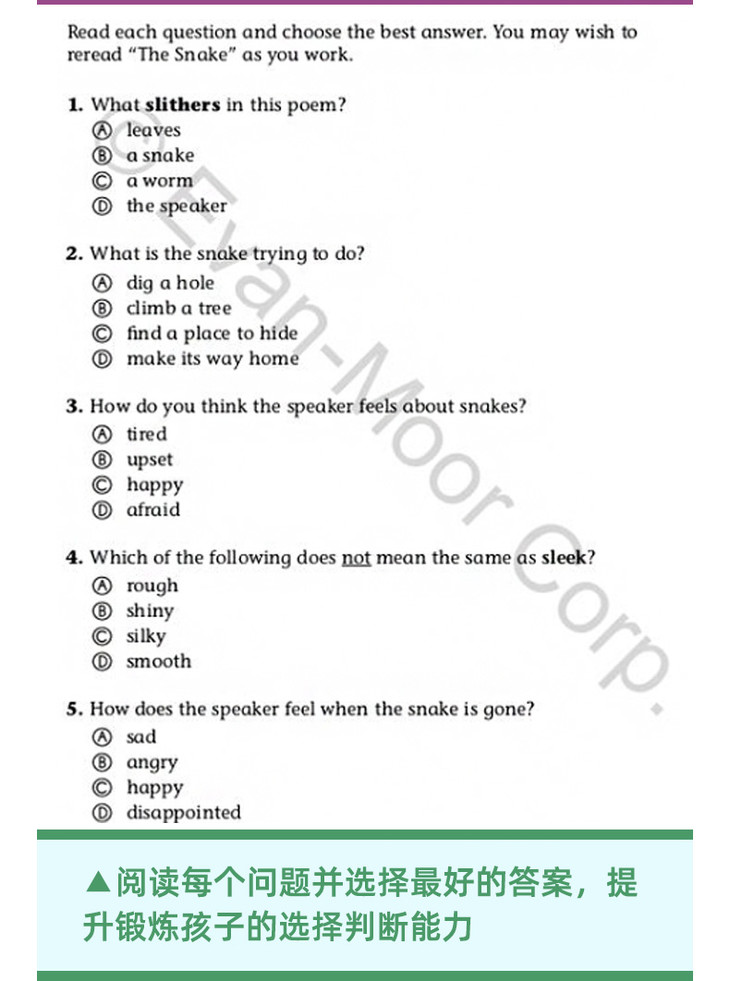 Read each question and choose the best answer. You may wish to reread "The Snake" as you work.

1. What slithers in this poem?
Ⓐ leaves
Ⓑ a snake
Ⓒ a worm
Ⓓ the speaker

2. What is the snake trying to do?
Ⓐ dig a hole
Ⓑ climb a tree
Ⓒ find a place to hide
Ⓓ make its way home

3. How do you think the speaker feels about snakes?
Ⓐ tired
Ⓑ upset
Ⓒ happy
Ⓓ afraid

4. Which of the following does not mean the same as sleek?
Ⓐ rough
Ⓑ shiny
Ⓒ silky
Ⓓ smooth

5. How does the speaker feel when the snake is gone?
Ⓐ sad
Ⓑ angry
Ⓒ happy
Ⓓ disappointed

▲阅读每个问题并选择最好的答案，提升锻炼孩子的选择判断能力

©Evan-Moor Corp.